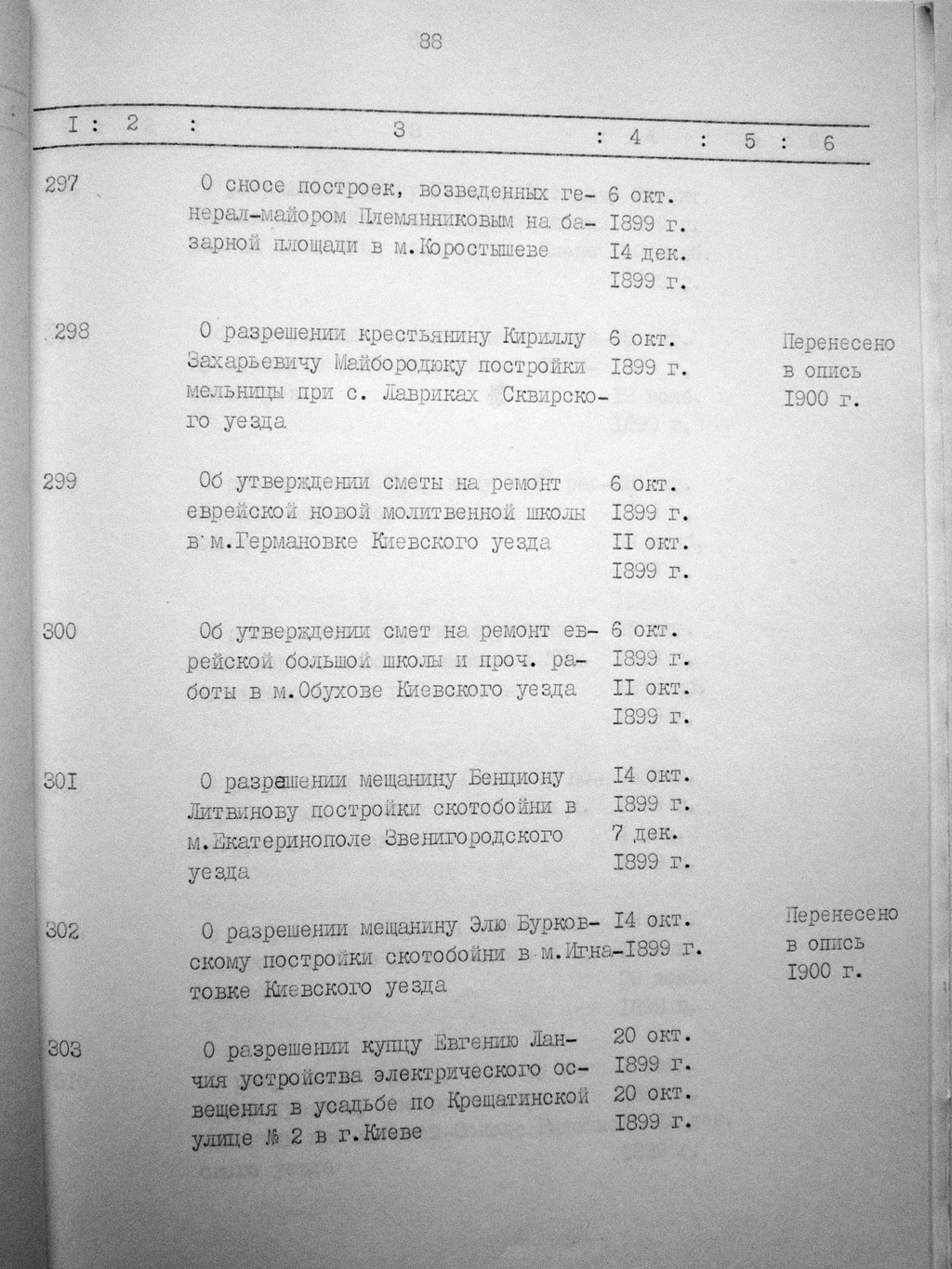 88

| I | 2 | 3 | 4 | 5 | 6 |
|---|---|---|---|---|---|
| 297 | | О сносе построек, возведенных генерал-майором Племянниковым на базарной площади в м.Коростышеве | 6 окт. I899 г. I4 дек. I899 г. | | |
| 298 | | О разрешении крестьянину Кириллу Захарьевичу Майбородюку постройки мельницы при с. Лавриках Сквирского уезда | 6 окт. I899 г. | | Перенесено в опись I900 г. |
| 299 | | Об утверждении сметы на ремонт еврейской новой молитвенной школы в м.Германовке Киевского уезда | 6 окт. I899 г. II окт. I899 г. | | |
| 300 | | Об утверждении смет на ремонт еврейской большой школы и проч. работы в м.Обухове Киевского уезда | 6 окт. I899 г. II окт. I899 г. | | |
| 30I | | О разрешении мещанину Бенциону Литвинову постройки скотобойни в м.Екатеринополе Звенигородского уезда | I4 окт. I899 г. 7 дек. I899 г. | | |
| 302 | | О разрешении мещанину Элю Бурковскому постройки скотобойни в м.Игнатовке Киевского уезда | I4 окт. I899 г. | | Перенесено в опись I900 г. |
| 303 | | О разрешении купцу Евгению Ланчия устройства электрического освещения в усадьбе по Крещатинской улице № 2 в г.Киеве | 20 окт. I899 г. 20 окт. I899 г. | | |